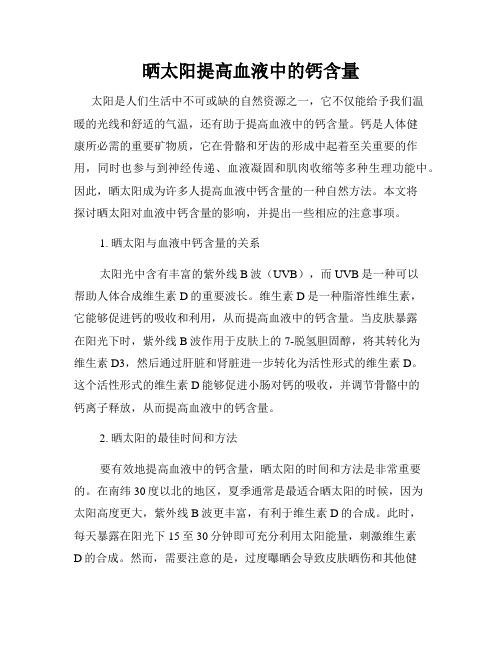 晒太阳提高血液中的钙含量

太阳是人们生活中不可或缺的自然资源之一，它不仅能给予我们温暖的光线和舒适的气温，还有助于提高血液中的钙含量。钙是人体健康所必需的重要矿物质，它在骨骼和牙齿的形成中起着至关重要的作用，同时也参与到神经传递、血液凝固和肌肉收缩等多种生理功能中。因此，晒太阳成为许多人提高血液中钙含量的一种自然方法。本文将探讨晒太阳对血液中钙含量的影响，并提出一些相应的注意事项。

1. 晒太阳与血液中钙含量的关系

太阳光中含有丰富的紫外线 B 波（UVB），而 UVB 是一种可以帮助人体合成维生素 D 的重要波长。维生素 D 是一种脂溶性维生素，它能够促进钙的吸收和利用，从而提高血液中的钙含量。当皮肤暴露在阳光下时，紫外线 B 波作用于皮肤上的 7-脱氢胆固醇，将其转化为维生素 D3，然后通过肝脏和肾脏进一步转化为活性形式的维生素 D。这个活性形式的维生素 D 能够促进小肠对钙的吸收，并调节骨骼中的钙离子释放，从而提高血液中的钙含量。

2. 晒太阳的最佳时间和方法

要有效地提高血液中的钙含量，晒太阳的时间和方法是非常重要的。在南纬 30 度以北的地区，夏季通常是最适合晒太阳的时候，因为太阳高度更大，紫外线 B 波更丰富，有利于维生素 D 的合成。此时，每天暴露在阳光下 15 至 30 分钟即可充分利用太阳能量，刺激维生素 D 的合成。然而，需要注意的是，过度曝晒会导致皮肤晒伤和其他健